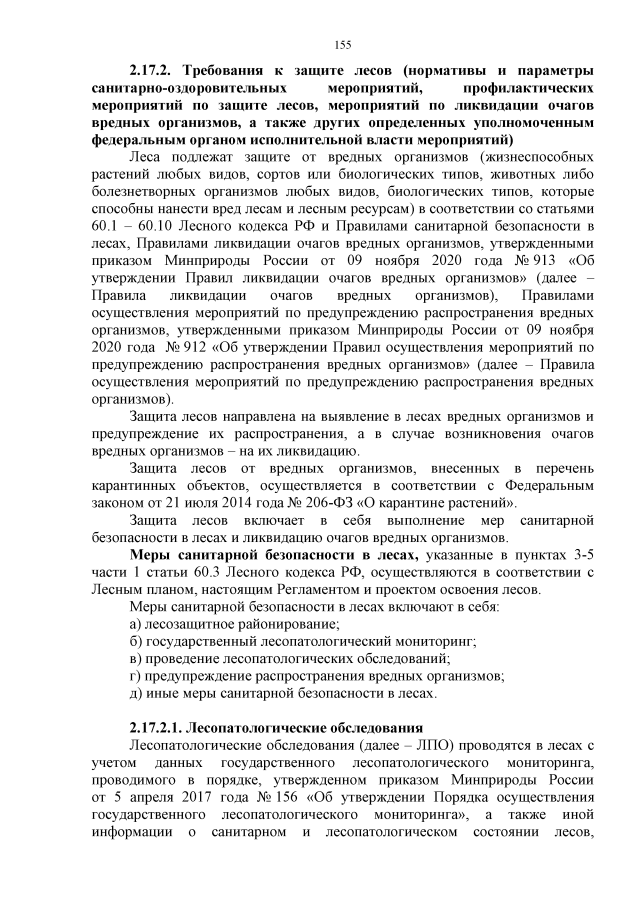 155

2.17.2. Требования к защите лесов (нормативы и параметры санитарно-оздоровительных мероприятий, профилактических мероприятий по защите лесов, мероприятий по ликвидации очагов вредных организмов, а также других определенных уполномоченным федеральным органом исполнительной власти мероприятий)

Леса подлежат защите от вредных организмов (жизнеспособных растений любых видов, сортов или биологических типов, животных либо болезнетворных организмов любых видов, биологических типов, которые способны нанести вред лесам и лесным ресурсам) в соответствии со статьями 60.1 – 60.10 Лесного кодекса РФ и Правилами санитарной безопасности в лесах, Правилами ликвидации очагов вредных организмов, утвержденными приказом Минприроды России от 09 ноября 2020 года № 913 «Об утверждении Правил ликвидации очагов вредных организмов» (далее – Правила ликвидации очагов вредных организмов), Правилами осуществления мероприятий по предупреждению распространения вредных организмов, утвержденными приказом Минприроды России от 09 ноября 2020 года № 912 «Об утверждении Правил осуществления мероприятий по предупреждению распространения вредных организмов» (далее – Правила осуществления мероприятий по предупреждению распространения вредных организмов).

Защита лесов направлена на выявление в лесах вредных организмов и предупреждение их распространения, а в случае возникновения очагов вредных организмов – на их ликвидацию.

Защита лесов от вредных организмов, внесенных в перечень карантинных объектов, осуществляется в соответствии с Федеральным законом от 21 июля 2014 года № 206-ФЗ «О карантине растений».

Защита лесов включает в себя выполнение мер санитарной безопасности в лесах и ликвидацию очагов вредных организмов.

Меры санитарной безопасности в лесах, указанные в пунктах 3-5 части 1 статьи 60.3 Лесного кодекса РФ, осуществляются в соответствии с Лесным планом, настоящим Регламентом и проектом освоения лесов.

Меры санитарной безопасности в лесах включают в себя:
а) лесозащитное районирование;
б) государственный лесопатологический мониторинг;
в) проведение лесопатологических обследований;
г) предупреждение распространения вредных организмов;
д) иные меры санитарной безопасности в лесах.

2.17.2.1. Лесопатологические обследования

Лесопатологические обследования (далее – ЛПО) проводятся в лесах с учетом данных государственного лесопатологического мониторинга, проводимого в порядке, утвержденном приказом Минприроды России от 5 апреля 2017 года № 156 «Об утверждении Порядка осуществления государственного лесопатологического мониторинга», а также иной информации о санитарном и лесопатологическом состоянии лесов,